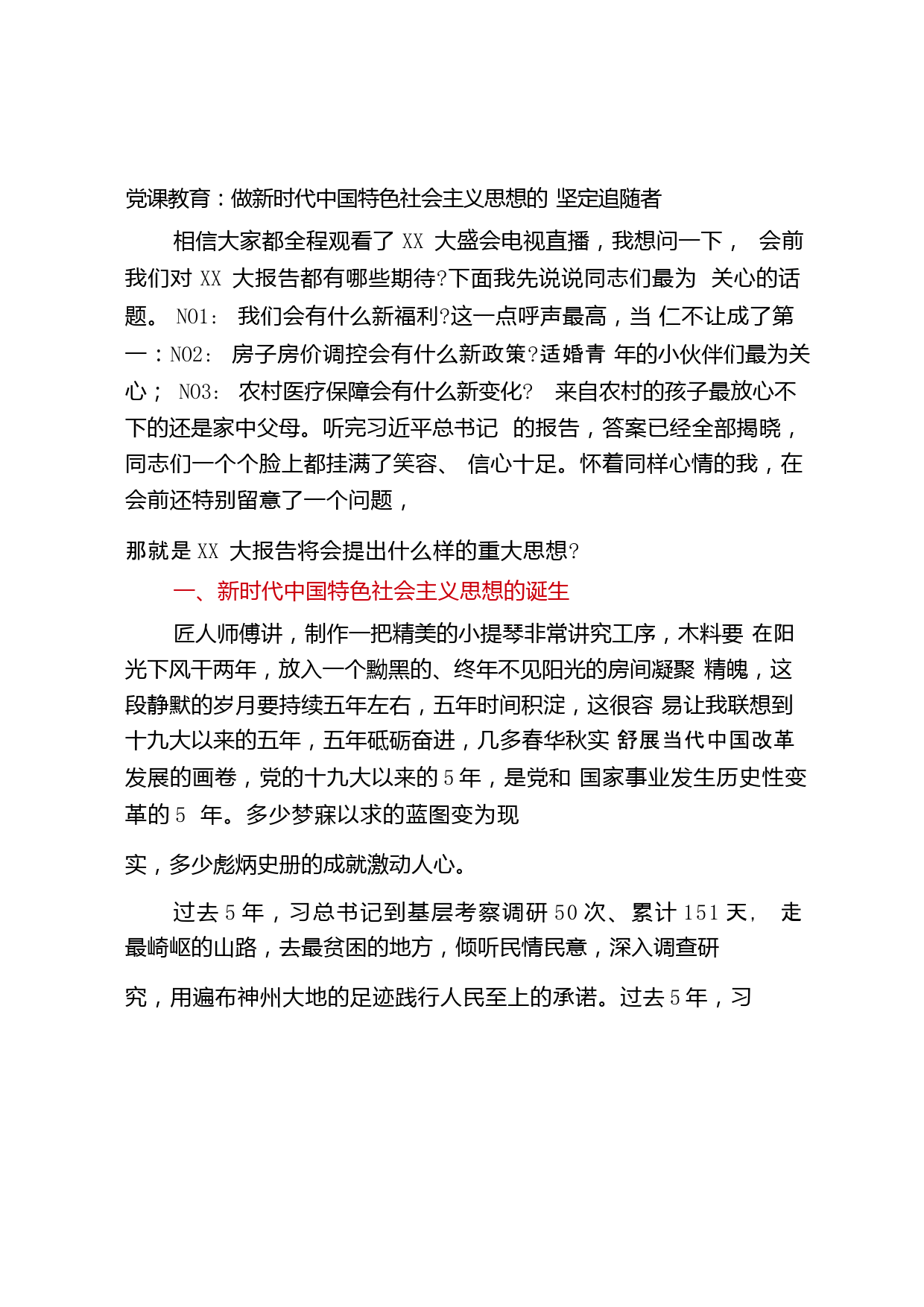 党课教育：做新时代中国特色社会主义思想的 坚定追随者

相信大家都全程观看了 XX 大盛会电视直播，我想问一下， 会前我们对 XX 大报告都有哪些期待?下面我先说说同志们最为 关心的话题。 NO1: 我们会有什么新福利?这一点呼声最高，当 仁不让成了第一：NO2: 房子房价调控会有什么新政策?适婚青 年的小伙伴们最为关心； NO3: 农村医疗保障会有什么新变化? 来自农村的孩子最放心不下的还是家中父母。听完习近平总书记 的报告，答案已经全部揭晓，同志们一个个脸上都挂满了笑容、 信心十足。怀着同样心情的我，在会前还特别留意了一个问题，

那就是 XX 大报告将会提出什么样的重大思想?

一、新时代中国特色社会主义思想的诞生

匠人师傅讲，制作一把精美的小提琴非常讲究工序，木料要 在阳光下风干两年，放入一个黝黑的、终年不见阳光的房间凝聚 精魄，这段静默的岁月要持续五年左右，五年时间积淀，这很容 易让我联想到十九大以来的五年，五年砥砺奋进，几多春华秋实 舒展当代中国改革发展的画卷，党的十九大以来的 5 年，是党和 国家事业发生历史性变革的 5 年。多少梦寐以求的蓝图变为现

实，多少彪炳史册的成就激动人心。

过去 5 年，习总书记到基层考察调研 50 次、累计 151 天， 走最崎岖的山路，去最贫困的地方，倾听民情民意，深入调查研

究，用遍布神州大地的足迹践行人民至上的承诺。过去 5 年，习